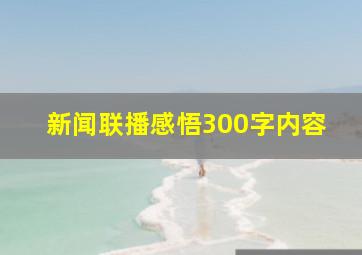 新闻联播感悟300字内容